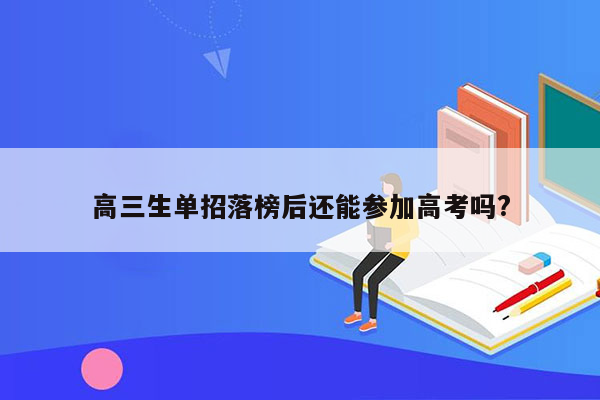 高三生单招落榜后还能参加高考吗?